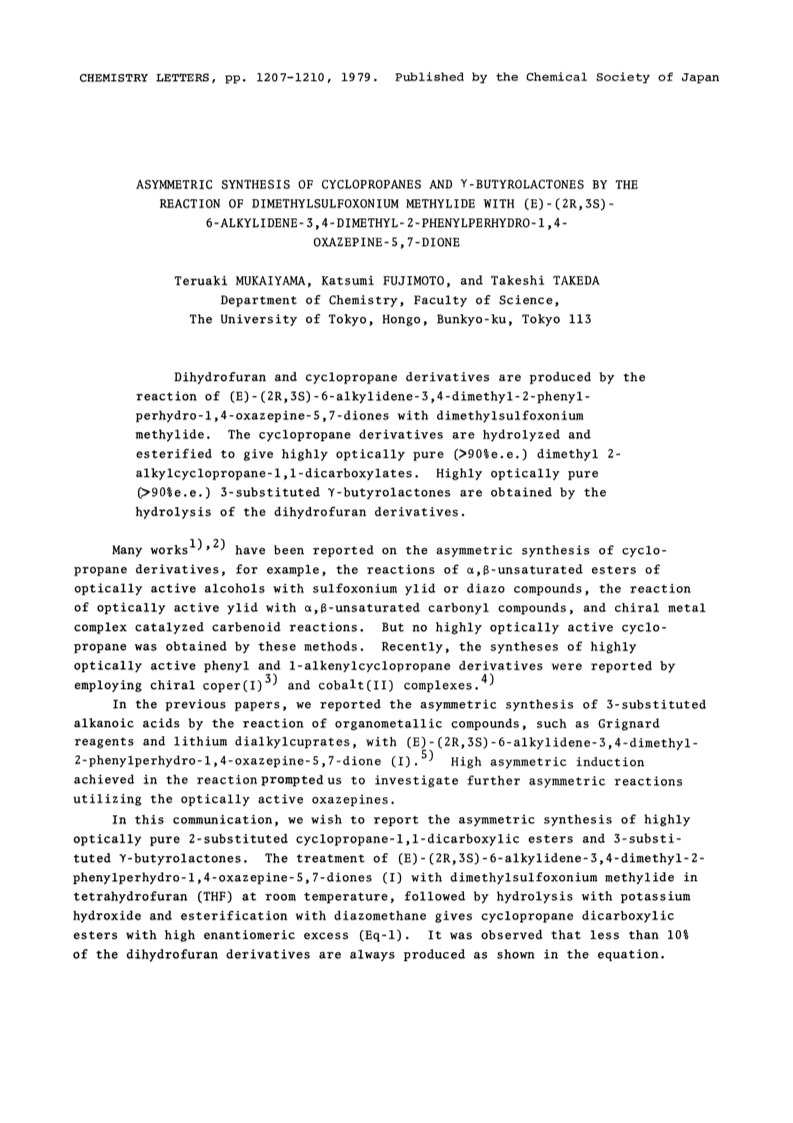 CHEMISTRY LETTERS, pp. 1207-1210, 1979. Published by the Chemical Society of Japan

ASYMMETRIC SYNTHESIS OF CYCLOPROPANES AND γ-BUTYROLACTONES BY THE REACTION OF DIMETHYLSULFOXONIUM METHYLIDE WITH (E)-(2R,3S)-6-ALKYLIDENE-3,4-DIMETHYL-2-PHENYLPERHYDRO-1,4-OXAZEPINE-5,7-DIONE

Teruaki MUKAIYAMA, Katsumi FUJIMOTO, and Takeshi TAKEDA
Department of Chemistry, Faculty of Science,
The University of Tokyo, Hongo, Bunkyo-ku, Tokyo 113

Dihydrofuran and cyclopropane derivatives are produced by the reaction of (E)-(2R,3S)-6-alkylidene-3,4-dimethyl-2-phenylperhydro-1,4-oxazepine-5,7-diones with dimethylsulfoxonium methylide. The cyclopropane derivatives are hydrolyzed and esterified to give highly optically pure (>90%e.e.) dimethyl 2-alkylcyclopropane-1,1-dicarboxylates. Highly optically pure (>90%e.e.) 3-substituted γ-butyrolactones are obtained by the hydrolysis of the dihydrofuran derivatives.

Many works$^{1),2)}$ have been reported on the asymmetric synthesis of cyclopropane derivatives, for example, the reactions of α,β-unsaturated esters of optically active alcohols with sulfoxonium ylid or diazo compounds, the reaction of optically active ylid with α,β-unsaturated carbonyl compounds, and chiral metal complex catalyzed carbenoid reactions. But no highly optically active cyclopropane was obtained by these methods. Recently, the syntheses of highly optically active phenyl and 1-alkenylcyclopropane derivatives were reported by employing chiral coper(I)$^{3)}$ and cobalt(II) complexes.$^{4)}$

In the previous papers, we reported the asymmetric synthesis of 3-substituted alkanoic acids by the reaction of organometallic compounds, such as Grignard reagents and lithium dialkylcuprates, with (E)-(2R,3S)-6-alkylidene-3,4-dimethyl-2-phenylperhydro-1,4-oxazepine-5,7-dione (I).$^{5)}$ High asymmetric induction achieved in the reaction prompted us to investigate further asymmetric reactions utilizing the optically active oxazepines.

In this communication, we wish to report the asymmetric synthesis of highly optically pure 2-substituted cyclopropane-1,1-dicarboxylic esters and 3-substituted γ-butyrolactones. The treatment of (E)-(2R,3S)-6-alkylidene-3,4-dimethyl-2-phenylperhydro-1,4-oxazepine-5,7-diones (I) with dimethylsulfoxonium methylide in tetrahydrofuran (THF) at room temperature, followed by hydrolysis with potassium hydroxide and esterification with diazomethane gives cyclopropane dicarboxylic esters with high enantiomeric excess (Eq-1). It was observed that less than 10% of the dihydrofuran derivatives are always produced as shown in the equation.